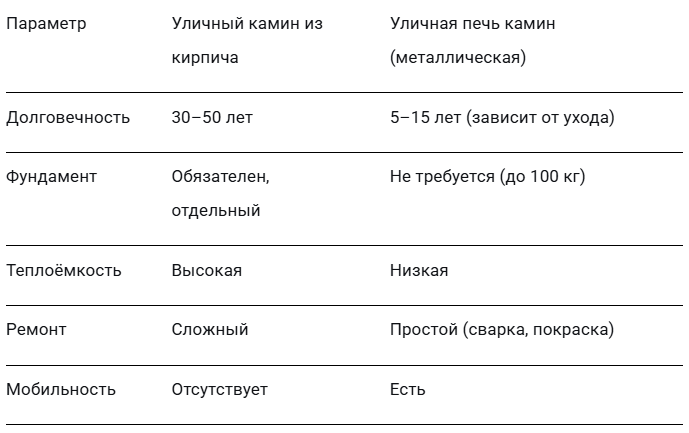 | Параметр | Уличный камин из кирпича | Уличная печь камин (металлическая) |
|---|---|---|
| Долговечность | 30–50 лет | 5–15 лет (зависит от ухода) |
| Фундамент | Обязателен, отдельный | Не требуется (до 100 кг) |
| Теплоёмкость | Высокая | Низкая |
| Ремонт | Сложный | Простой (сварка, покраска) |
| Мобильность | Отсутствует | Есть |